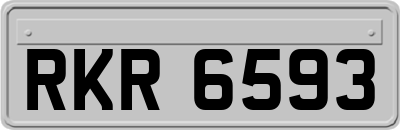 RKR 6593